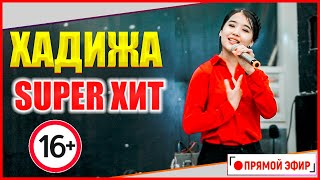 ХАДИЖА
SUPER ХИТ
16+
ПРЯМОЙ ЭФИР